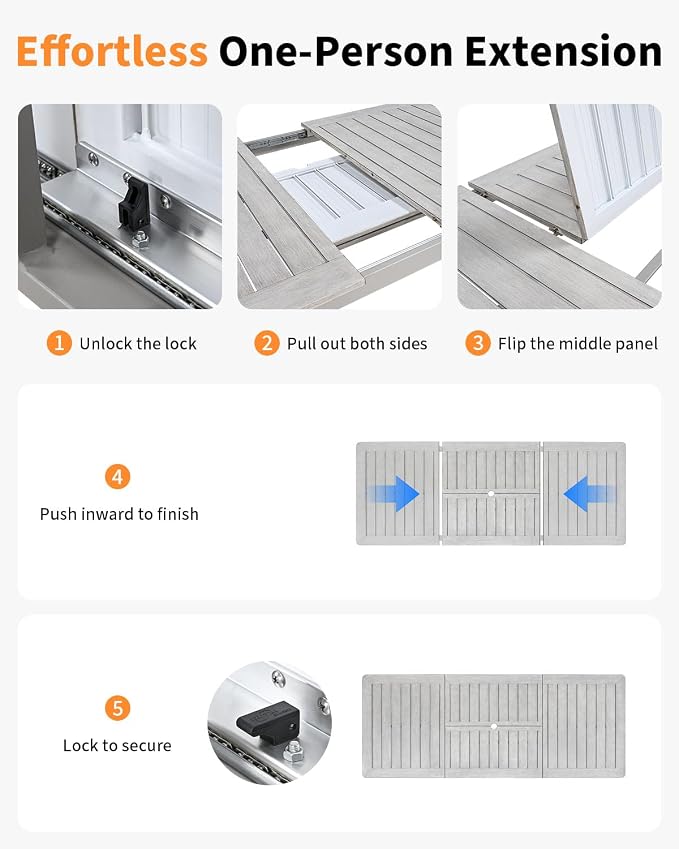 Effortless One-Person Extension

1 Unlock the lock

2 Pull out both sides

3 Flip the middle panel

4

Push inward to finish

5

Lock to secure